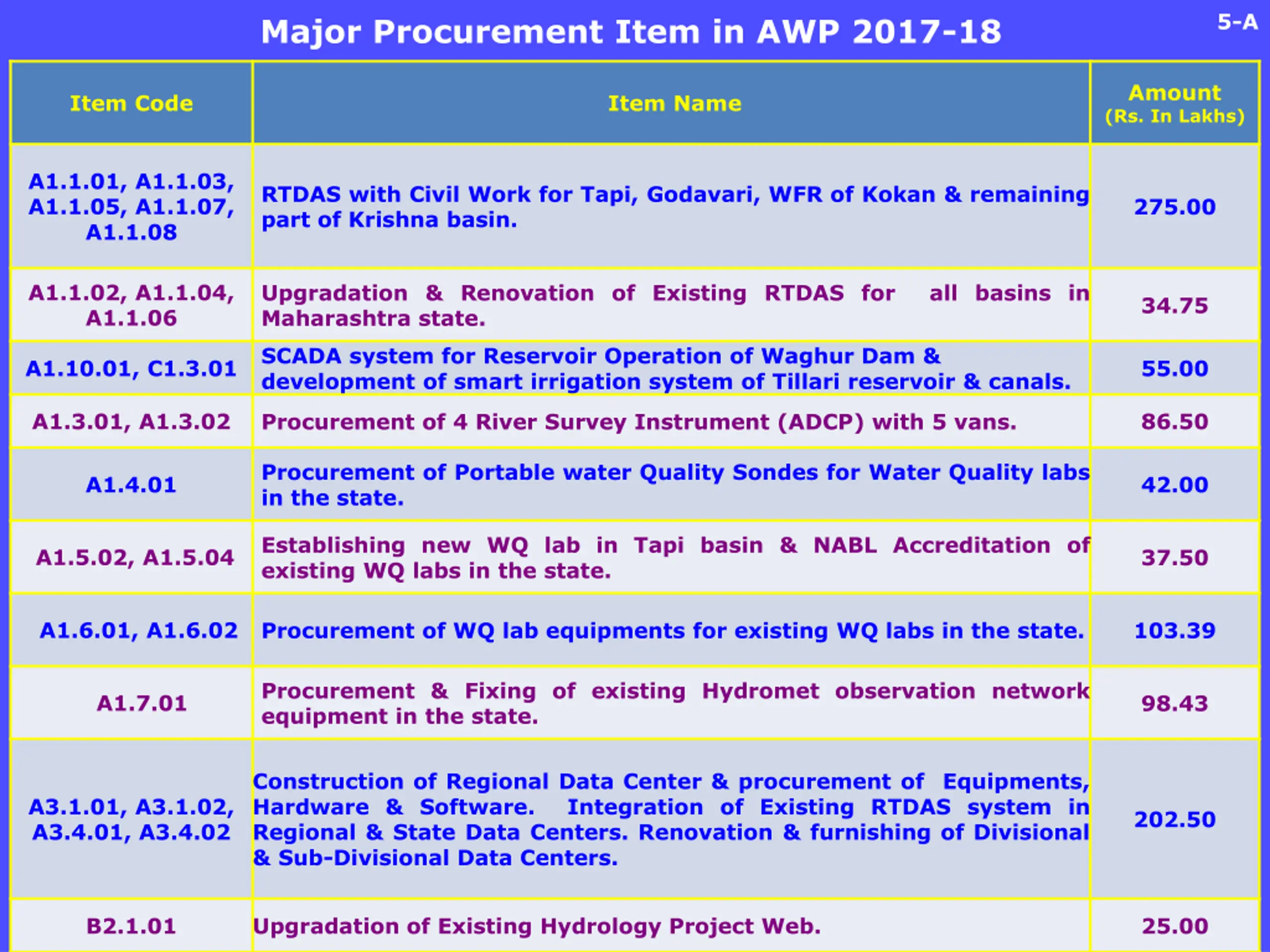 Major Procurement Item in AWP 2017-18

5-A

| Item Code | Item Name | Amount (Rs. In Lakhs) |
|---|---|---|
| A1.1.01, A1.1.03, A1.1.05, A1.1.07, A1.1.08 | RTDAS with Civil Work for Tapi, Godavari, WFR of Kokan & remaining part of Krishna basin. | 275.00 |
| A1.1.02, A1.1.04, A1.1.06 | Upgradation & Renovation of Existing RTDAS for all basins in Maharashtra state. | 34.75 |
| A1.10.01, C1.3.01 | SCADA system for Reservoir Operation of Waghur Dam & development of smart irrigation system of Tillari reservoir & canals. | 55.00 |
| A1.3.01, A1.3.02 | Procurement of 4 River Survey Instrument (ADCP) with 5 vans. | 86.50 |
| A1.4.01 | Procurement of Portable water Quality Sondes for Water Quality labs in the state. | 42.00 |
| A1.5.02, A1.5.04 | Establishing new WQ lab in Tapi basin & NABL Accreditation of existing WQ labs in the state. | 37.50 |
| A1.6.01, A1.6.02 | Procurement of WQ lab equipments for existing WQ labs in the state. | 103.39 |
| A1.7.01 | Procurement & Fixing of existing Hydromet observation network equipment in the state. | 98.43 |
| A3.1.01, A3.1.02, A3.4.01, A3.4.02 | Construction of Regional Data Center & procurement of Equipments, Hardware & Software. Integration of Existing RTDAS system in Regional & State Data Centers. Renovation & furnishing of Divisional & Sub-Divisional Data Centers. | 202.50 |
| B2.1.01 | Upgradation of Existing Hydrology Project Web. | 25.00 |